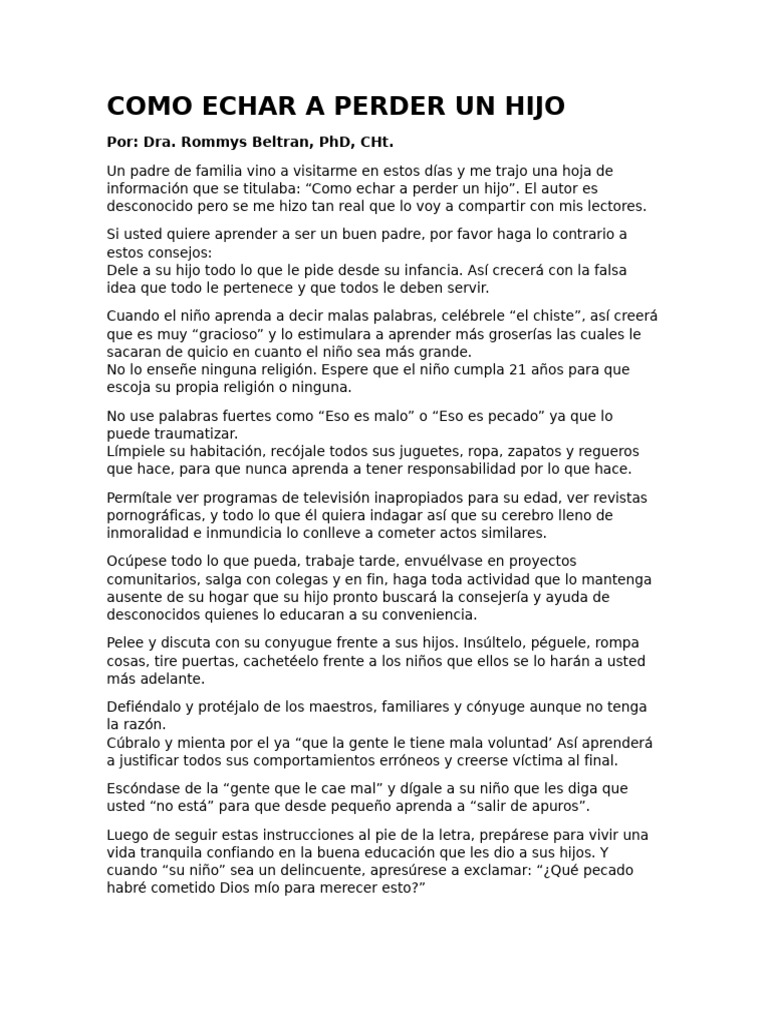 COMO ECHAR A PERDER UN HIJO

Por: Dra. Rommys Beltran, PhD, CHt.

Un padre de familia vino a visitarme en estos días y me trajo una hoja de información que se titulaba: “Como echar a perder un hijo”. El autor es desconocido pero se me hizo tan real que lo voy a compartir con mis lectores.

Si usted quiere aprender a ser un buen padre, por favor haga lo contrario a estos consejos:
Dele a su hijo todo lo que le pide desde su infancia. Así crecerá con la falsa idea que todo le pertenece y que todos le deben servir.

Cuando el niño aprenda a decir malas palabras, celébrele “el chiste”, así creerá que es muy “gracioso” y lo estimulara a aprender más groserías las cuales le sacaran de quicio en cuanto el niño sea más grande.
No lo enseñe ninguna religión. Espere que el niño cumpla 21 años para que escoja su propia religión o ninguna.

No use palabras fuertes como “Eso es malo” o “Eso es pecado” ya que lo puede traumatizar.
Límpiele su habitación, recójale todos sus juguetes, ropa, zapatos y regueros que hace, para que nunca aprenda a tener responsabilidad por lo que hace.

Permítale ver programas de televisión inapropiados para su edad, ver revistas pornográficas, y todo lo que él quiera indagar así que su cerebro lleno de inmoralidad e inmundicia lo conlleve a cometer actos similares.

Ocúpese todo lo que pueda, trabaje tarde, envuélvase en proyectos comunitarios, salga con colegas y en fin, haga toda actividad que lo mantenga ausente de su hogar que su hijo pronto buscará la consejería y ayuda de desconocidos quienes lo educaran a su conveniencia.

Pelee y discuta con su conyugue frente a sus hijos. Insúltelo, péguele, rompa cosas, tire puertas, cachetéelo frente a los niños que ellos se lo harán a usted más adelante.

Defiéndalo y protéjalo de los maestros, familiares y cónyuge aunque no tenga la razón.
Cúbralo y mienta por el ya “que la gente le tiene mala voluntad’ Así aprenderá a justificar todos sus comportamientos erróneos y creerse víctima al final.

Escóndase de la “gente que le cae mal” y dígale a su niño que les diga que usted “no está” para que desde pequeño aprenda a “salir de apuros”.

Luego de seguir estas instrucciones al pie de la letra, prepárese para vivir una vida tranquila confiando en la buena educación que les dio a sus hijos. Y cuando “su niño” sea un delincuente, apresúrese a exclamar: “¿Qué pecado habré cometido Dios mío para merecer esto?”